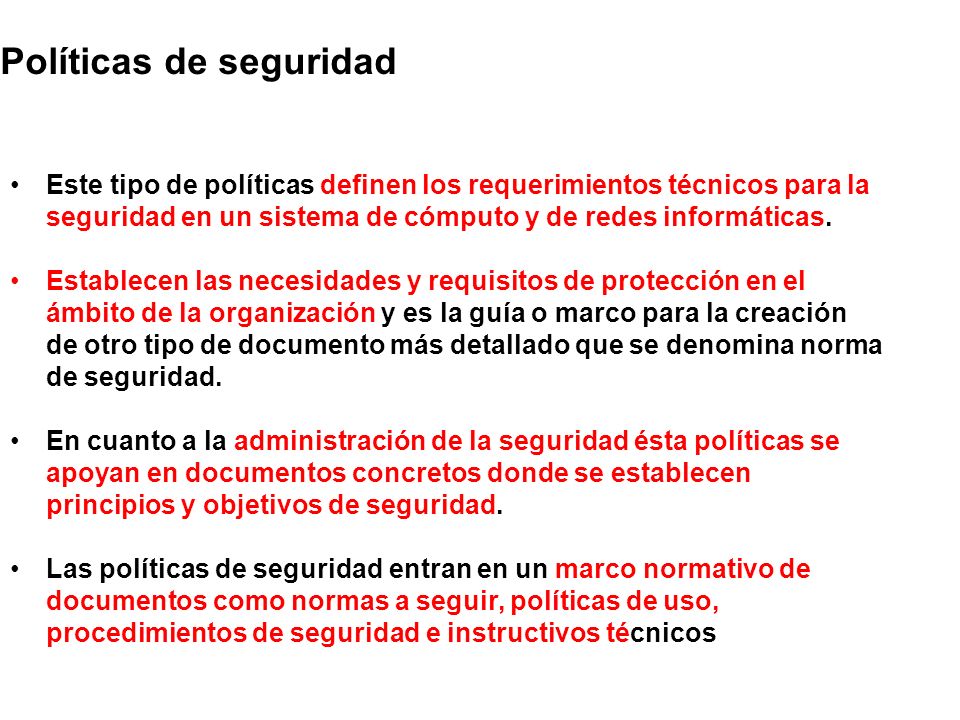 Políticas de seguridad

• Este tipo de políticas definen los requerimientos técnicos para la seguridad en un sistema de cómputo y de redes informáticas.

• Establecen las necesidades y requisitos de protección en el ámbito de la organización y es la guía o marco para la creación de otro tipo de documento más detallado que se denomina norma de seguridad.

• En cuanto a la administración de la seguridad ésta políticas se apoyan en documentos concretos donde se establecen principios y objetivos de seguridad.

• Las políticas de seguridad entran en un marco normativo de documentos como normas a seguir, políticas de uso, procedimientos de seguridad e instructivos técnicos